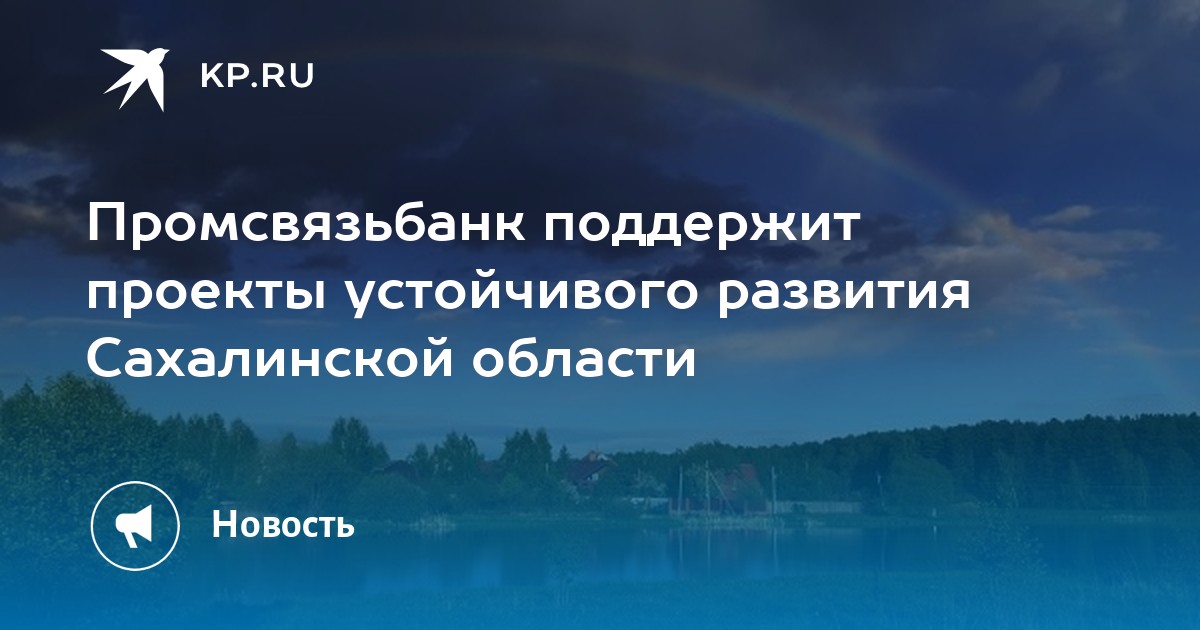 KP.RU

Промсвязьбанк поддержит проекты устойчивого развития Сахалинской области

Новость